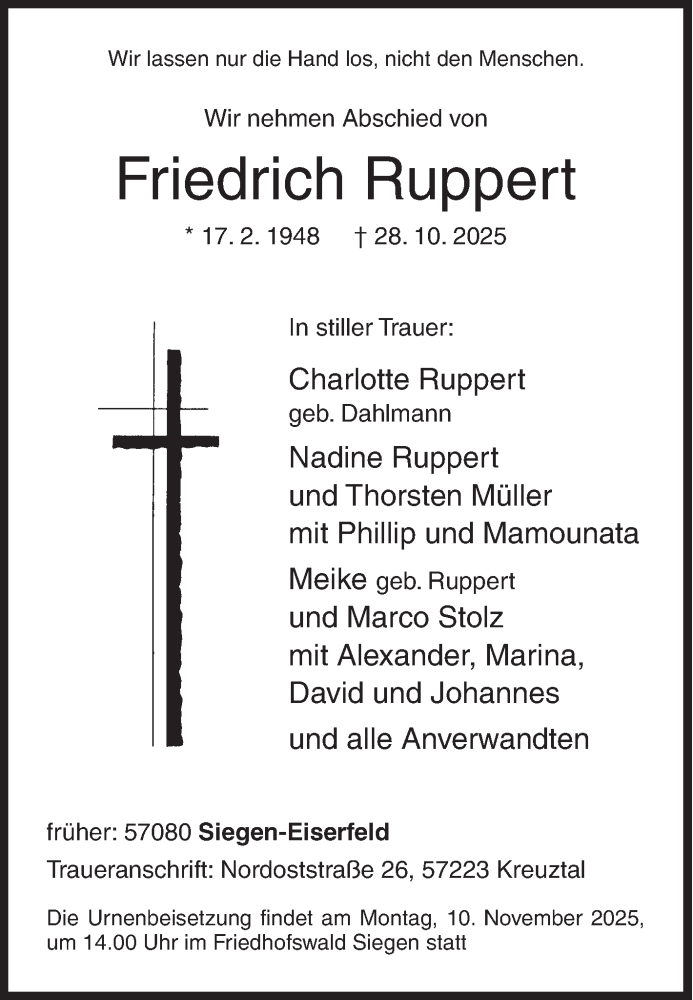 Wir lassen nur die Hand los, nicht den Menschen.

Wir nehmen Abschied von

Friedrich Ruppert

* 17. 2. 1948 † 28. 10. 2025

In stiller Trauer:

Charlotte Ruppert
geb. Dahlmann

Nadine Ruppert
und Thorsten Müller
mit Phillip und Mamounata

Meike geb. Ruppert
und Marco Stolz
mit Alexander, Marina,
David und Johannes

und alle Anverwandten

früher: 57080 Siegen-Eiserfeld

Traueranschrift: Nordoststraße 26, 57223 Kreuztal

Die Urnenbeisetzung findet am Montag, 10. November 2025, um 14.00 Uhr im Friedhofswald Siegen statt